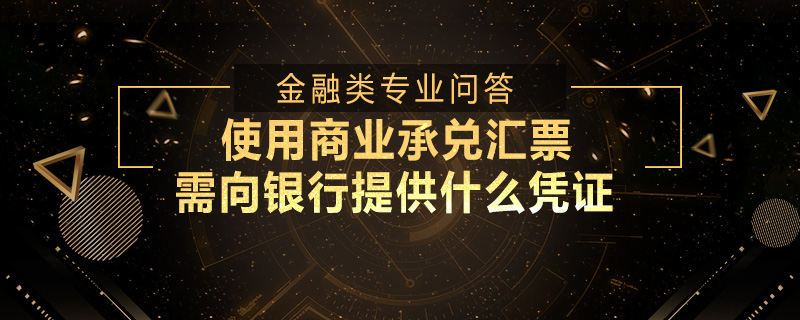 金融类专业问答

使用商业承兑汇票
需向银行提供什么凭证